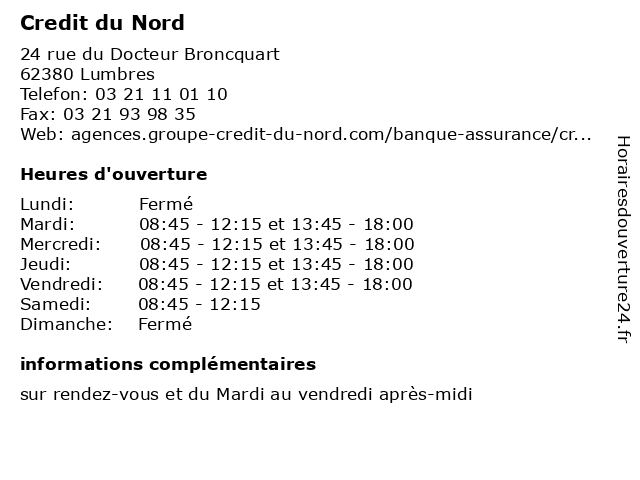 Credit du Nord

24 rue du Docteur Broncquart
62380 Lumbres
Telefon: 03 21 11 01 10
Fax: 03 21 93 98 35
Web: agences.groupe-credit-du-nord.com/banque-assurance/cr...

Heures d'ouverture

| | |
|---|---|
| Lundi: | Fermé |
| Mardi: | 08:45 - 12:15 et 13:45 - 18:00 |
| Mercredi: | 08:45 - 12:15 et 13:45 - 18:00 |
| Jeudi: | 08:45 - 12:15 et 13:45 - 18:00 |
| Vendredi: | 08:45 - 12:15 et 13:45 - 18:00 |
| Samedi: | 08:45 - 12:15 |
| Dimanche: | Fermé |

informations complémentaires

sur rendez-vous et du Mardi au vendredi après-midi

Horairesdouverture24.fr